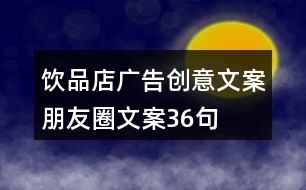 饮品店广告创意文案朋友圈文案36句